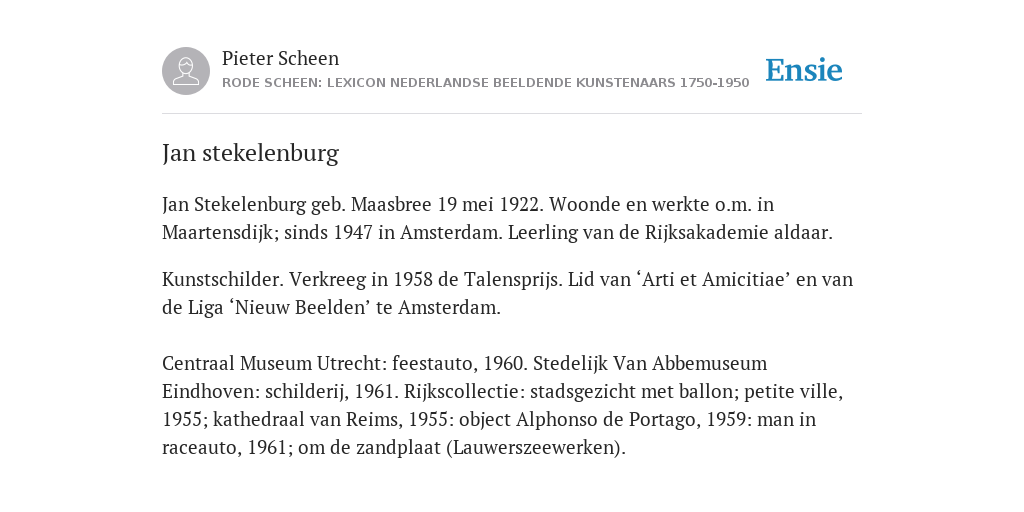 Pieter Scheen
RODE SCHEEN: LEXICON NEDERLANDSE BEELDENDE KUNSTENAARS 1750-1950

Ensie

Jan stekelenburg

Jan Stekelenburg geb. Maasbree 19 mei 1922. Woonde en werkte o.m. in Maartensdijk; sinds 1947 in Amsterdam. Leerling van de Rijksakademie aldaar.

Kunstschilder. Verkreeg in 1958 de Talensprijs. Lid van ‘Arti et Amicitiae’ en van de Liga ‘Nieuw Beelden’ te Amsterdam.

Centraal Museum Utrecht: feestauto, 1960. Stedelijk Van Abbemuseum Eindhoven: schilderij, 1961. Rijkscollectie: stadsgezicht met ballon; petite ville, 1955; kathedraal van Reims, 1955: object Alphonso de Portago, 1959: man in raceauto, 1961; om de zandplaat (Lauwerszeewerken).